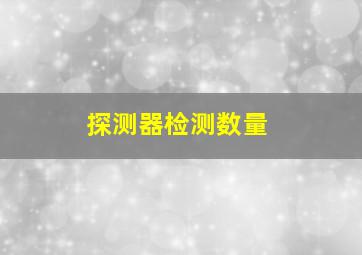 探测器检测数量